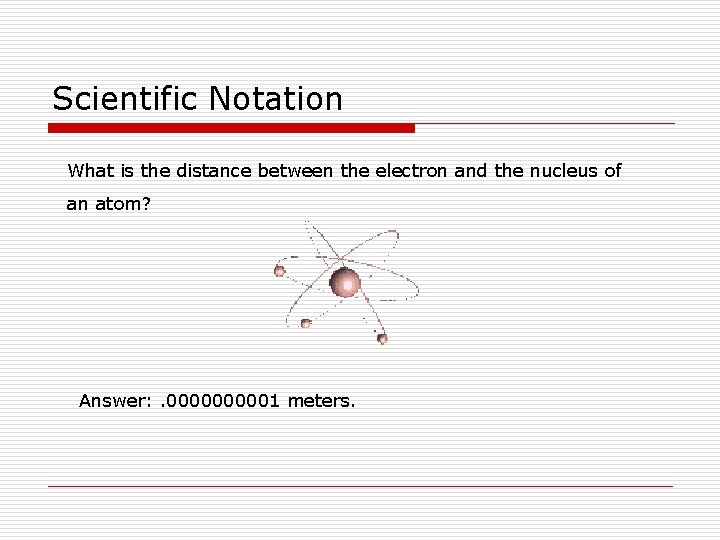 Scientific Notation

What is the distance between the electron and the nucleus of an atom?

Answer: .0000000001 meters.